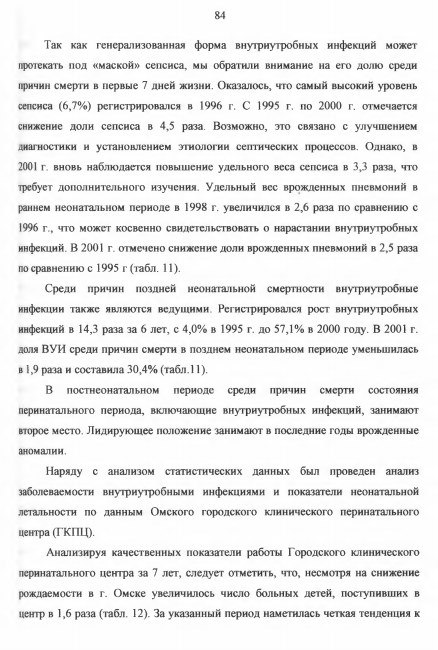 84

Так как генерализованная форма внутриутробных инфекций может протекать под «маской» сепсиса, мы обратили внимание на его долю среди причин смерти в первые 7 дней жизни. Оказалось, что самый высокий уровень сепсиса (6,7%) регистрировался в 1996 г. С 1995 г. по 2000 г. отмечается снижение доли сепсиса в 4,5 раза. Возможно, это связано с улучшением диагностики и установлением этиологии септических процессов. Однако, в 2001 г. вновь наблюдается повышение удельного веса сепсиса в 3,3 раза, что требует дополнительного изучения. Удельный вес врожденных пневмоний в раннем неонатальном периоде в 1998 г. увеличился в 2,6 раза по сравнению с 1996 г., что может косвенно свидетельствовать о нарастании внутриутробных инфекций. В 2001 г. отмечено снижение доли врожденных пневмоний в 2,5 раза по сравнению с 1995 г (табл. 11).

Среди причин поздней неонатальной смертности внутриутробные инфекции также являются ведущими. Регистрировался рост внутриутробных инфекций в 14,3 раза за 6 лет, с 4,0% в 1995 г. до 57,1% в 2000 году. В 2001 г. доля ВУИ среди причин смерти в позднем неонатальном периоде уменьшилась в 1,9 раза и составила 30,4% (табл.11).

В постнеонатальном периоде среди причин смерти состояния перинатального периода, включающие внутриутробных инфекций, занимают второе место. Лидирующее положение занимают в последние годы врожденные аномалии.

Наряду с анализом статистических данных был проведен анализ заболеваемости внутриутробными инфекциями и показатели неонатальной летальности по данным Омского городского клинического перинатального центра (ГКПЦ).

Анализируя качественных показатели работы Городского клинического перинатального центра за 7 лет, следует отметить, что, несмотря на снижение рождаемости в г. Омске увеличилось число больных детей, поступивших в центр в 1,6 раза (табл. 12). За указанный период наметилась четкая тенденция к